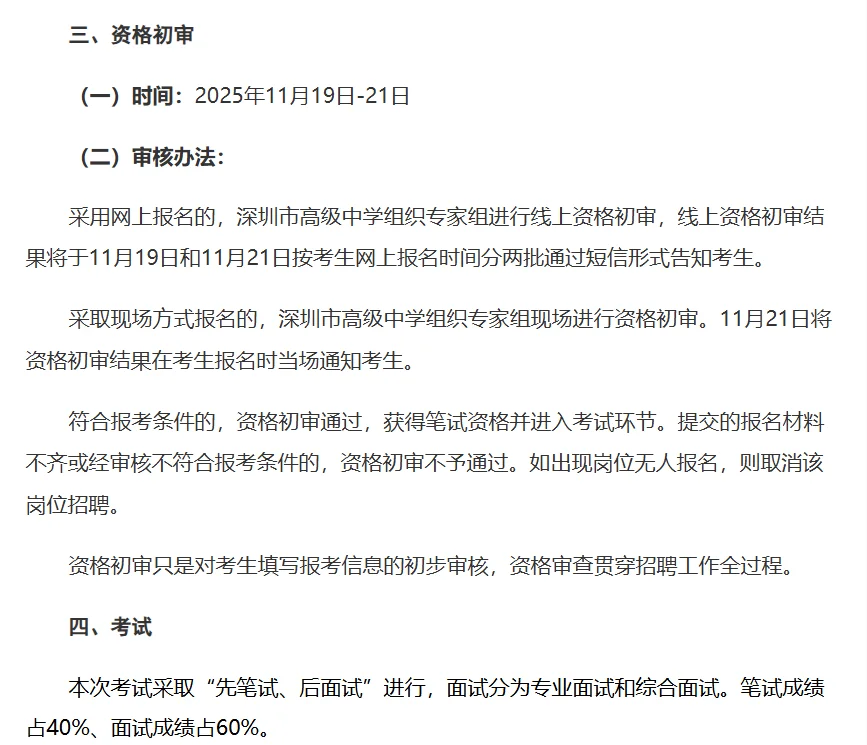 三、资格初审

（一）时间：2025年11月19日-21日

（二）审核办法：

采用网上报名的，深圳市高级中学组织专家组进行线上资格初审，线上资格初审结果将于11月19日和11月21日按考生网上报名时间分两批通过短信形式告知考生。

采取现场方式报名的，深圳市高级中学组织专家组现场进行资格初审。11月21日将资格初审结果在考生报名时当场通知考生。

符合报考条件的，资格初审通过，获得笔试资格并进入考试环节。提交的报名材料不齐或经审核不符合报考条件的，资格初审不予通过。如出现岗位无人报名，则取消该岗位招聘。

资格初审只是对考生填写报考信息的初步审核，资格审查贯穿招聘工作全过程。

四、考试

本次考试采取“先笔试、后面试”进行，面试分为专业面试和综合面试。笔试成绩占40%、面试成绩占60%。